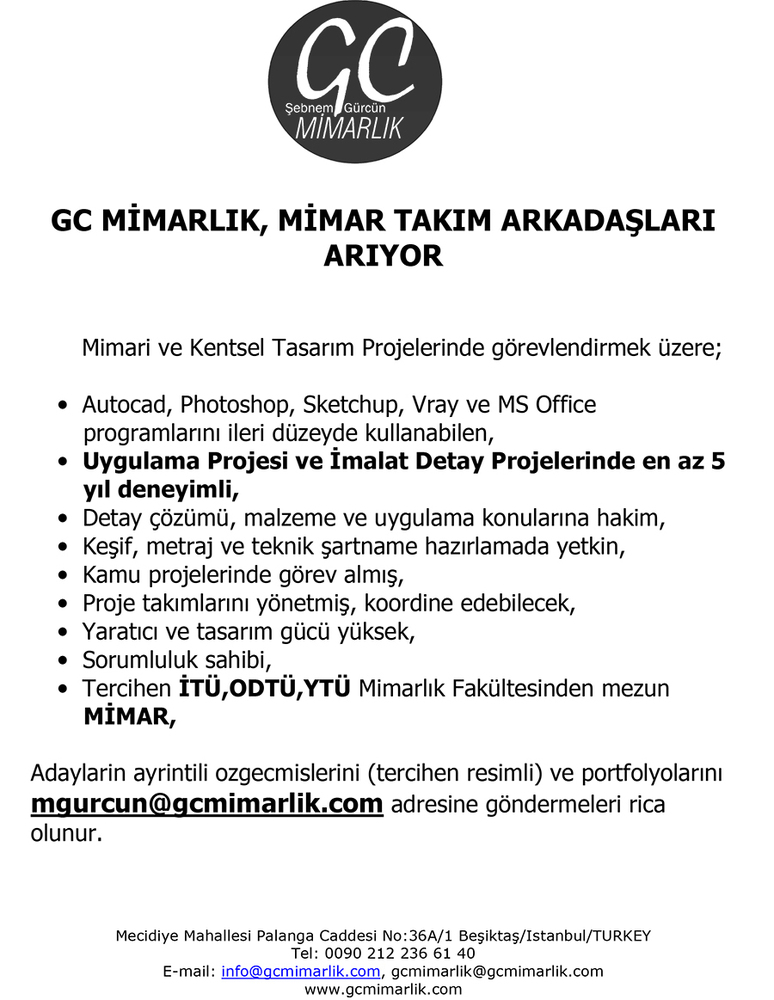 GC
Şebnem Gürcün
MİMARLIK

GC MİMARLIK, MİMAR TAKIM ARKADAŞLARI ARIYOR

Mimari ve Kentsel Tasarım Projelerinde görevlendirmek üzere;

• Autocad, Photoshop, Sketchup, Vray ve MS Office programlarını ileri düzeyde kullanabilen,
• Uygulama Projesi ve İmalat Detay Projelerinde en az 5 yıl deneyimli,
• Detay çözümü, malzeme ve uygulama konularına hakim,
• Keşif, metraj ve teknik şartname hazırlamada yetkin,
• Kamu projelerinde görev almış,
• Proje takımlarını yönetmiş, koordine edebilecek,
• Yaratıcı ve tasarım gücü yüksek,
• Sorumluluk sahibi,
• Tercihen İTÜ,ODTÜ,YTÜ Mimarlık Fakültesinden mezun MİMAR,

Adaylarin ayrintili ozgecmislerini (tercihen resimli) ve portfolyolarını mgurcun@gcmimarlik.com adresine göndermeleri rica olunur.

Mecidiye Mahallesi Palanga Caddesi No:36A/1 Beşiktaş/Istanbul/TURKEY
Tel: 0090 212 236 61 40
E-mail: info@gcmimarlik.com, gcmimarlik@gcmimarlik.com
www.gcmimarlik.com